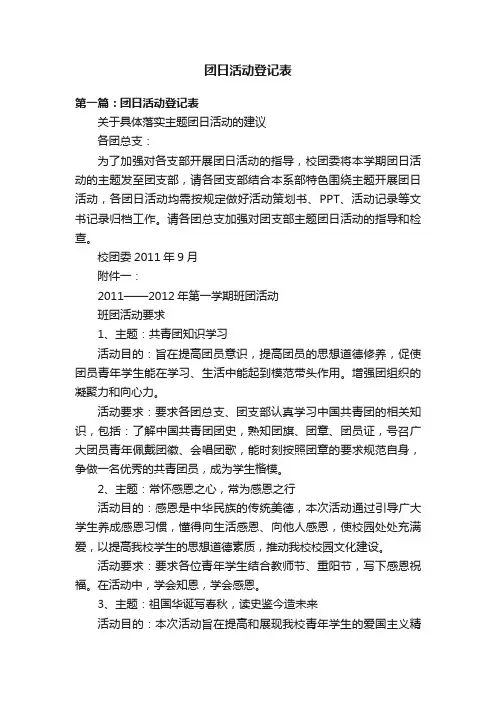 团日活动登记表

第一篇：团日活动登记表

关于具体落实主题团日活动的建议

各团总支：

为了加强对各支部开展团日活动的指导，校团委将本学期团日活动的主题发至团支部，请各团支部结合本系部特色围绕主题开展团日活动，各团日活动均需按规定做好活动策划书、PPT、活动记录等文书记录归档工作。请各团总支加强对团支部主题团日活动的指导和检查。

校团委 2011 年 9 月

附件一：

2011——2012 年第一学期班团活动

班团活动要求

1、主题：共青团知识学习

活动目的：旨在提高团员意识，提高团员的思想道德修养，促使团员青年学生能在学习、生活中能起到模范带头作用。增强团组织的凝聚力和向心力。

活动要求：要求各团总支、团支部认真学习中国共青团的相关知识，包括：了解中国共青团团史，熟知团旗、团章、团员证，号召广大团员青年佩戴团徽、会唱团歌，能时刻按照团章的要求规范自身，争做一名优秀的共青团员，成为学生楷模。

2、主题：常怀感恩之心，常为感恩之行

活动目的：感恩是中华民族的传统美德，本次活动通过引导广大学生养成感恩习惯，懂得向生活感恩、向他人感恩，使校园处处充满爱，以提高我校学生的思想道德素质，推动我校校园文化建设。

活动要求：要求各位青年学生结合教师节、重阳节，写下感恩祝福。在活动中，学会知恩，学会感恩。

3、主题：祖国华诞写春秋，读史鉴今造未来

活动目的：本次活动旨在提高和展现我校青年学生的爱国主义精